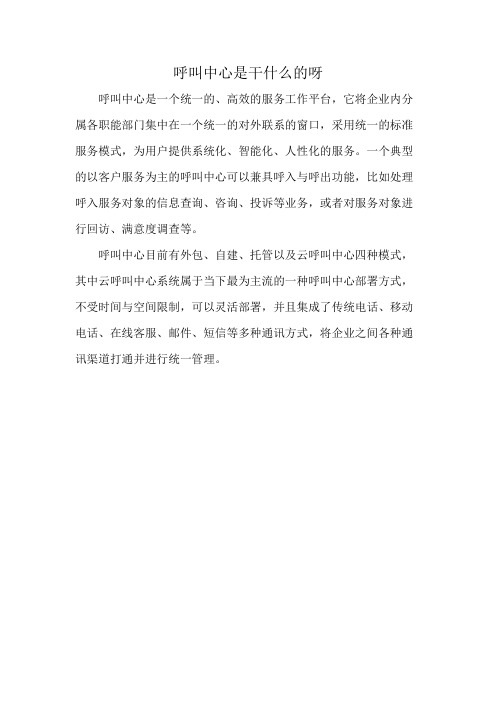 呼叫中心是干什么的呀

呼叫中心是一个统一的、高效的服务工作平台，它将企业内分属各职能部门集中在一个统一的对外联系的窗口，采用统一的标准服务模式，为用户提供系统化、智能化、人性化的服务。一个典型的以客户服务为主的呼叫中心可以兼具呼入与呼出功能，比如处理呼入服务对象的信息查询、咨询、投诉等业务，或者对服务对象进行回访、满意度调查等。

呼叫中心目前有外包、自建、托管以及云呼叫中心四种模式，其中云呼叫中心系统属于当下最为主流的一种呼叫中心部署方式，不受时间与空间限制，可以灵活部署，并且集成了传统电话、移动电话、在线客服、邮件、短信等多种通讯方式，将企业之间各种通讯渠道打通并进行统一管理。